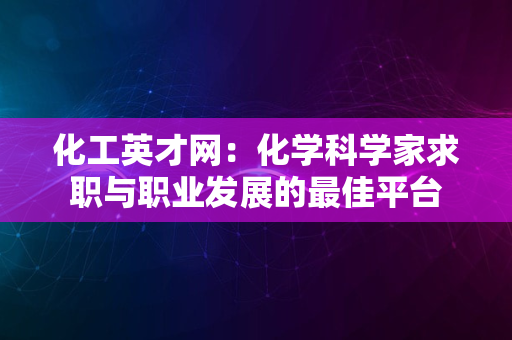 化工英才网：化学科学家求职与职业发展的最佳平台